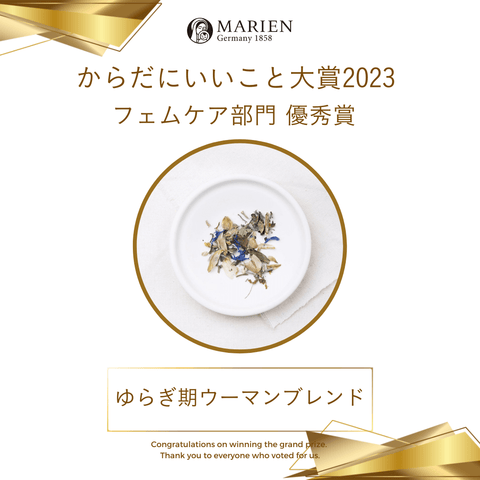 MARIEN
Germany 1858

からだにいいこと大賞2023
フェムケア部門 優秀賞

ゆらぎ期ウーマンブレンド

Congratulations on winning the grand prize.
Thank you to everyone who voted for us.